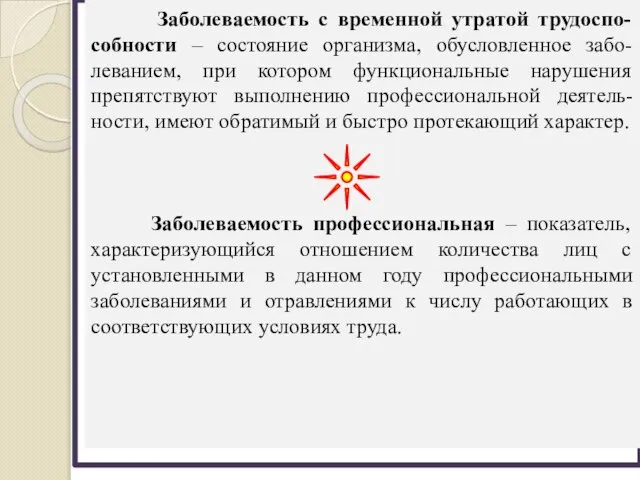 Заболеваемость с временной утратой трудоспособности – состояние организма, обусловленное заболеванием, при котором функциональные нарушения препятствуют выполнению профессиональной деятельности, имеют обратимый и быстро протекающий характер.

Заболеваемость профессиональная – показатель, характеризующийся отношением количества лиц с установленными в данном году профессиональными заболеваниями и отравлениями к числу работающих в соответствующих условиях труда.